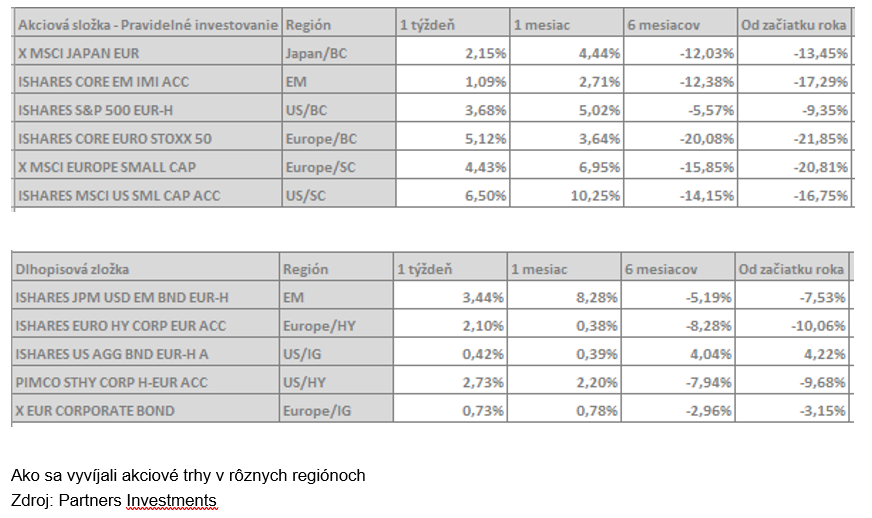 | Akciová složka - Pravidelné investovanie | Región | 1 týždeň | 1 mesiac | 6 mesiacov | Od začiatku roka |
|---|---|---|---|---|---|
| X MSCI JAPAN EUR | Japan/BC | 2,15% | 4,44% | -12,03% | -13,45% |
| ISHARES CORE EM IMI ACC | EM | 1,09% | 2,71% | -12,38% | -17,29% |
| ISHARES S&P 500 EUR-H | US/BC | 3,68% | 5,02% | -5,57% | -9,35% |
| ISHARES CORE EURO STOXX 50 | Europe/BC | 5,12% | 3,64% | -20,08% | -21,85% |
| X MSCI EUROPE SMALL CAP | Europe/SC | 4,43% | 6,95% | -15,85% | -20,81% |
| ISHARES MSCI US SML CAP ACC | US/SC | 6,50% | 10,25% | -14,15% | -16,75% |

| Dlhopisová zložka | Región | 1 týždeň | 1 mesiac | 6 mesiacov | Od začiatku roka |
|---|---|---|---|---|---|
| ISHARES JPM USD EM BND EUR-H | EM | 3,44% | 8,28% | -5,19% | -7,53% |
| ISHARES EURO HY CORP EUR ACC | Europe/HY | 2,10% | 0,38% | -8,28% | -10,06% |
| ISHARES US AGG BND EUR-H A | US/IG | 0,42% | 0,39% | 4,04% | 4,22% |
| PIMCO STHY CORP H-EUR ACC | US/HY | 2,73% | 2,20% | -7,94% | -9,68% |
| X EUR CORPORATE BOND | Europe/IG | 0,73% | 0,78% | -2,96% | -3,15% |

Ako sa vyvíjali akciové trhy v rôznych regiónoch
Zdroj: Partners Investments